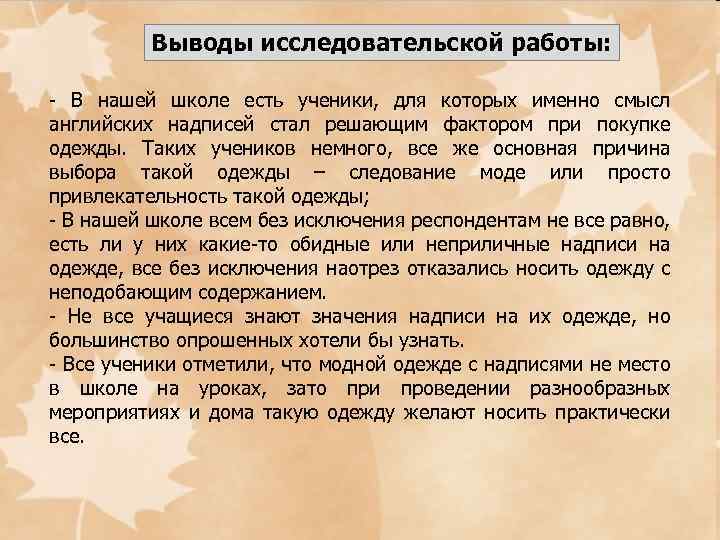 Выводы исследовательской работы:

- В нашей школе есть ученики, для которых именно смысл английских надписей стал решающим фактором при покупке одежды. Таких учеников немного, все же основная причина выбора такой одежды – следование моде или просто привлекательность такой одежды;
- В нашей школе всем без исключения респондентам не все равно, есть ли у них какие-то обидные или неприличные надписи на одежде, все без исключения наотрез отказались носить одежду с неподобающим содержанием.
- Не все учащиеся знают значения надписи на их одежде, но большинство опрошенных хотели бы узнать.
- Все ученики отметили, что модной одежде с надписями не место в школе на уроках, зато при проведении разнообразных мероприятиях и дома такую одежду желают носить практически все.